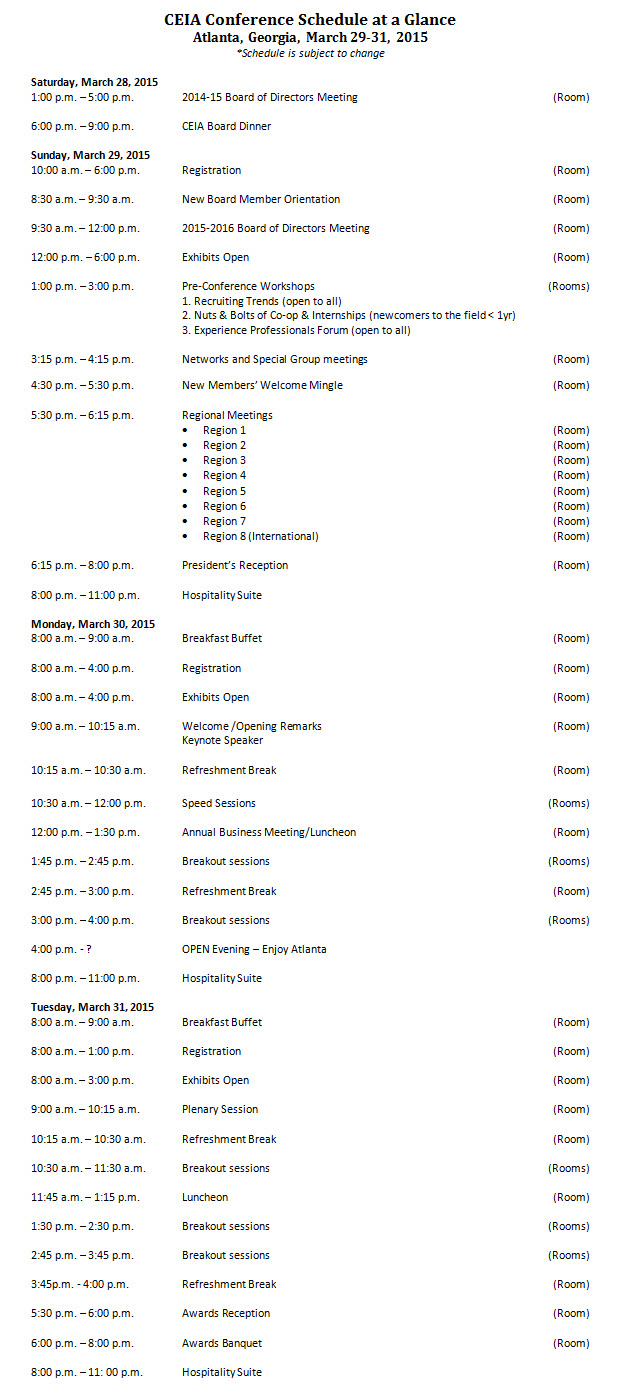 CEIA Conference Schedule at a Glance
Atlanta, Georgia, March 29-31, 2015
*Schedule is subject to change

Saturday, March 28, 2015
1:00 p.m. – 5:00 p.m. 2014-15 Board of Directors Meeting (Room)

6:00 p.m. – 9:00 p.m. CEIA Board Dinner

Sunday, March 29, 2015
10:00 a.m. – 6:00 p.m. Registration (Room)

8:30 a.m. – 9:30 a.m. New Board Member Orientation (Room)

9:30 a.m. – 12:00 p.m. 2015-2016 Board of Directors Meeting (Room)

12:00 p.m. – 6:00 p.m. Exhibits Open (Room)

1:00 p.m. – 3:00 p.m. Pre-Conference Workshops (Rooms)
1. Recruiting Trends (open to all)
2. Nuts & Bolts of Co-op & Internships (newcomers to the field < 1yr)
3. Experience Professionals Forum (open to all)

3:15 p.m. – 4:15 p.m. Networks and Special Group meetings (Room)

4:30 p.m. – 5:30 p.m. New Members' Welcome Mingle (Room)

5:30 p.m. – 6:15 p.m. Regional Meetings
• Region 1 (Room)
• Region 2 (Room)
• Region 3 (Room)
• Region 4 (Room)
• Region 5 (Room)
• Region 6 (Room)
• Region 7 (Room)
• Region 8 (International) (Room)

6:15 p.m. – 8:00 p.m. President's Reception (Room)

8:00 p.m. – 11:00 p.m. Hospitality Suite

Monday, March 30, 2015
8:00 a.m. – 9:00 a.m. Breakfast Buffet (Room)

8:00 a.m. – 4:00 p.m. Registration (Room)

8:00 a.m. – 4:00 p.m. Exhibits Open (Room)

9:00 a.m. – 10:15 a.m. Welcome /Opening Remarks (Room)
Keynote Speaker

10:15 a.m. – 10:30 a.m. Refreshment Break (Room)

10:30 a.m. – 12:00 p.m. Speed Sessions (Rooms)

12:00 p.m. – 1:30 p.m. Annual Business Meeting/Luncheon (Room)

1:45 p.m. – 2:45 p.m. Breakout sessions (Rooms)

2:45 p.m. – 3:00 p.m. Refreshment Break (Room)

3:00 p.m. – 4:00 p.m. Breakout sessions (Rooms)

4:00 p.m. - ? OPEN Evening – Enjoy Atlanta

8:00 p.m. – 11:00 p.m. Hospitality Suite

Tuesday, March 31, 2015
8:00 a.m. – 9:00 a.m. Breakfast Buffet (Room)

8:00 a.m. – 1:00 p.m. Registration (Room)

8:00 a.m. – 3:00 p.m. Exhibits Open (Room)

9:00 a.m. – 10:15 a.m. Plenary Session (Room)

10:15 a.m. – 10:30 a.m. Refreshment Break (Room)

10:30 a.m. – 11:30 a.m. Breakout sessions (Rooms)

11:45 a.m. – 1:15 p.m. Luncheon (Room)

1:30 p.m. – 2:30 p.m. Breakout sessions (Rooms)

2:45 p.m. – 3:45 p.m. Breakout sessions (Rooms)

3:45p.m. - 4:00 p.m. Refreshment Break (Room)

5:30 p.m. – 6:00 p.m. Awards Reception (Room)

6:00 p.m. – 8:00 p.m. Awards Banquet (Room)

8:00 p.m. – 11: 00 p.m. Hospitality Suite